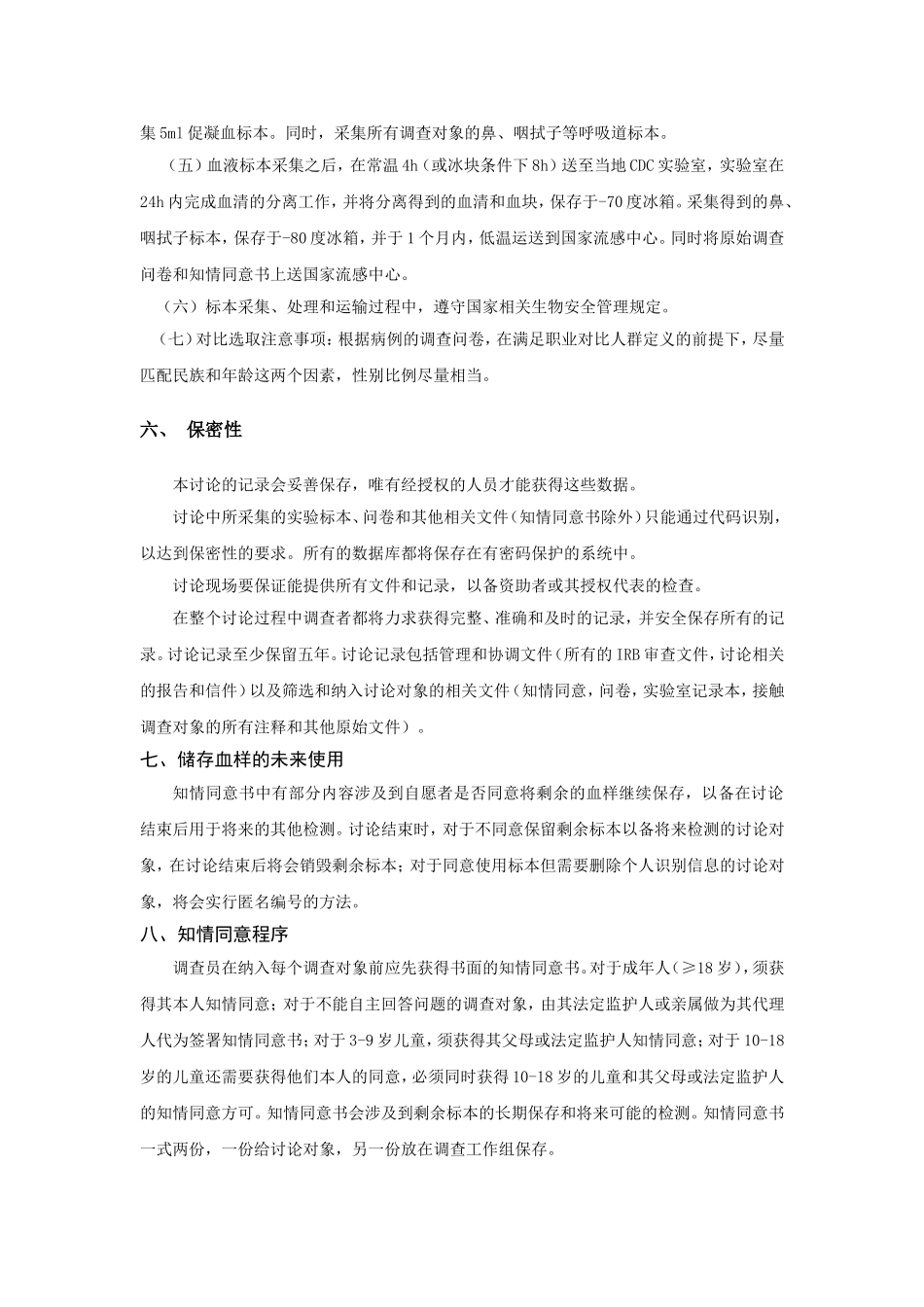 集5ml促凝血标本。同时，采集所有调查对象的鼻、咽拭子等呼吸道标本。

（五）血液标本采集之后，在常温4h（或冰块条件下8h）送至当地CDC实验室，实验室在24h内完成血清的分离工作，并将分离得到的血清和血块，保存于-70度冰箱。采集得到的鼻、咽拭子标本，保存于-80度冰箱，并于1个月内，低温运送到国家流感中心。同时将原始调查问卷和知情同意书上送国家流感中心。

（六）标本采集、处理和运输过程中，遵守国家相关生物安全管理规定。

（七）对比选取注意事项：根据病例的调查问卷，在满足职业对比人群定义的前提下，尽量匹配民族和年龄这两个因素，性别比例尽量相当。

六、 保密性

本讨论的记录会妥善保存，唯有经授权的人员才能获得这些数据。

讨论中所采集的实验标本、问卷和其他相关文件（知情同意书除外）只能通过代码识别，以达到保密性的要求。所有的数据库都将保存在有密码保护的系统中。

讨论现场要保证能提供所有文件和记录，以备资助者或其授权代表的检查。

在整个讨论过程中调查者都将力求获得完整、准确和及时的记录，并安全保存所有的记录。讨论记录至少保留五年。讨论记录包括管理和协调文件（所有的IRB审查文件，讨论相关的报告和信件）以及筛选和纳入讨论对象的相关文件（知情同意，问卷，实验室记录本，接触调查对象的所有注释和其他原始文件）。

七、储存血样的未来使用

知情同意书中有部分内容涉及到自愿者是否同意将剩余的血样继续保存，以备在讨论结束后用于将来的其他检测。讨论结束时，对于不同意保留剩余标本以备将来检测的讨论对象，在讨论结束后将会销毁剩余标本；对于同意使用标本但需要删除个人识别信息的讨论对象，将会实行匿名编号的方法。

八、知情同意程序

调查员在纳入每个调查对象前应先获得书面的知情同意书。对于成年人（≥18岁），须获得其本人知情同意；对于不能自主回答问题的调查对象，由其法定监护人或亲属做为其代理人代为签署知情同意书；对于3-9岁儿童，须获得其父母或法定监护人知情同意；对于10-18岁的儿童还需要获得他们本人的同意，必须同时获得10-18岁的儿童和其父母或法定监护人的知情同意方可。知情同意书会涉及到剩余标本的长期保存和将来可能的检测。知情同意书一式两份，一份给讨论对象，另一份放在调查工作组保存。